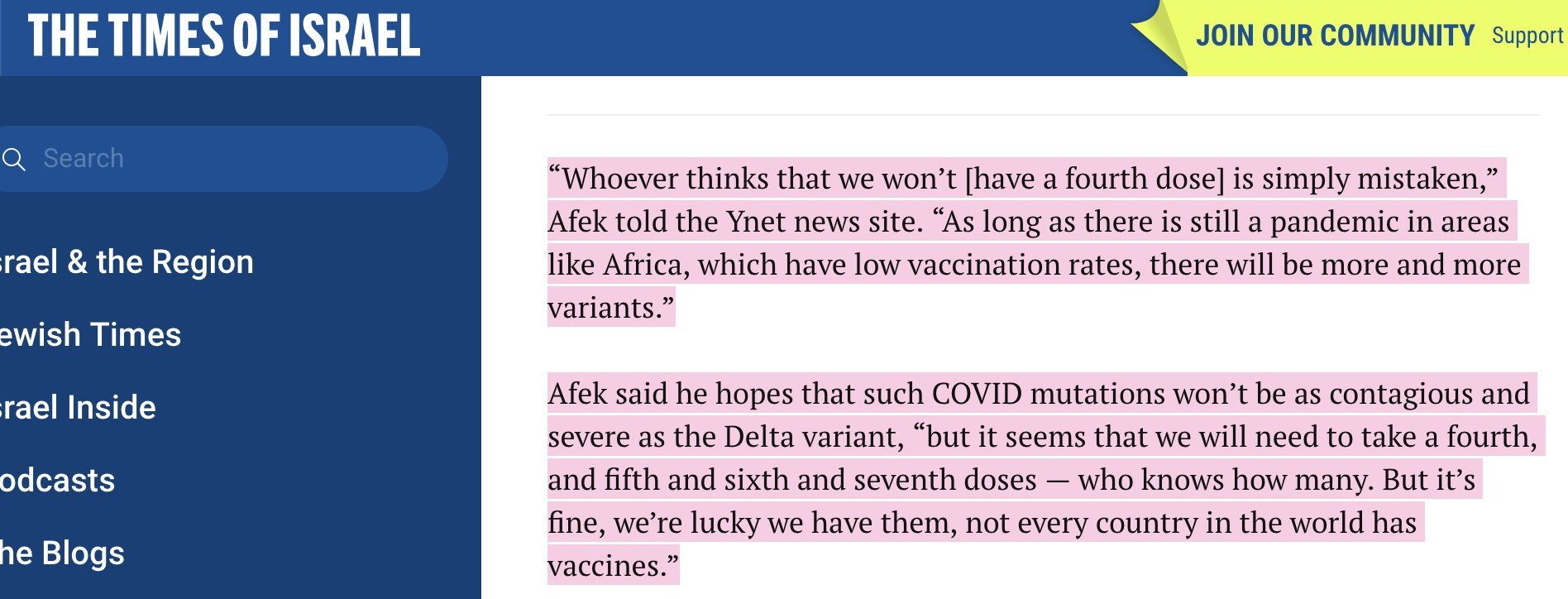 THE TIMES OF ISRAEL

JOIN OUR COMMUNITY Support

Search

srael & the Region

ewish Times

srael Inside

odcasts

he Blogs

“Whoever thinks that we won’t [have a fourth dose] is simply mistaken,” Afek told the Ynet news site. “As long as there is still a pandemic in areas like Africa, which have low vaccination rates, there will be more and more variants.”

Afek said he hopes that such COVID mutations won’t be as contagious and severe as the Delta variant, “but it seems that we will need to take a fourth, and fifth and sixth and seventh doses — who knows how many. But it’s fine, we’re lucky we have them, not every country in the world has vaccines.”